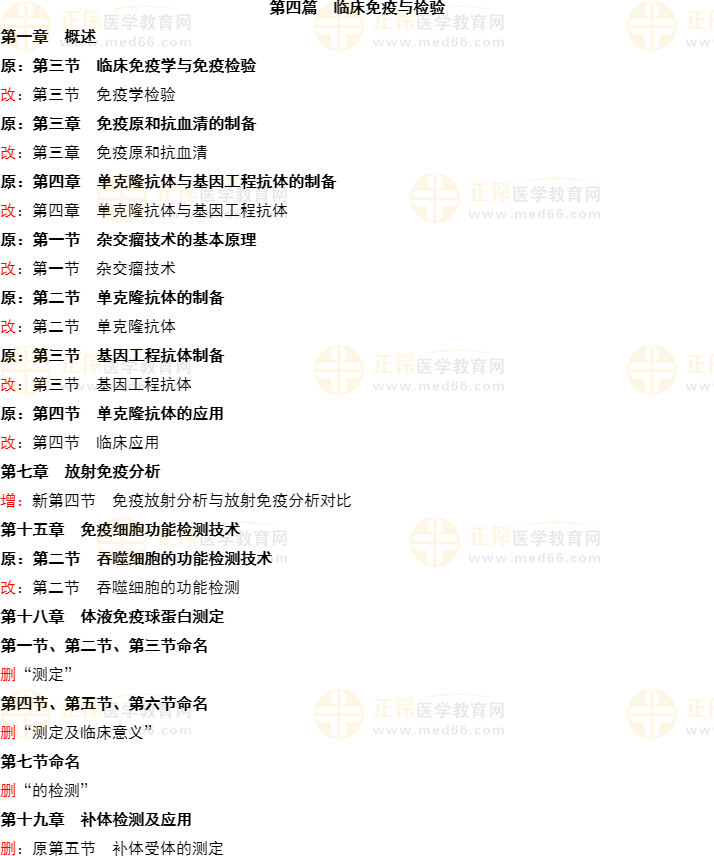 第四篇 临床免疫与检验

第一章 概述

原：第三节 临床免疫学与免疫检验

改：第三节 免疫学检验

原：第三章 免疫原和抗血清的制备

改：第三章 免疫原和抗血清

原：第四章 单克隆抗体与基因工程抗体的制备

改：第四章 单克隆抗体与基因工程抗体

原：第一节 杂交瘤技术的基本原理

改：第一节 杂交瘤技术

原：第二节 单克隆抗体的制备

改：第二节 单克隆抗体

原：第三节 基因工程抗体制备

改：第三节 基因工程抗体

原：第四节 单克隆抗体的应用

改：第四节 临床应用

第七章 放射免疫分析

增：新第四节 免疫放射分析与放射免疫分析对比

第十五章 免疫细胞功能检测技术

原：第二节 吞噬细胞的功能检测技术

改：第二节 吞噬细胞的功能检测

第十八章 体液免疫球蛋白测定

第一节、第二节、第三节命名

删“测定”

第四节、第五节、第六节命名

删“测定及临床意义”

第七节命名

删“的检测”

第十九章 补体检测及应用

删：原第五节 补体受体的测定

正保医学教育网
www.med66.com